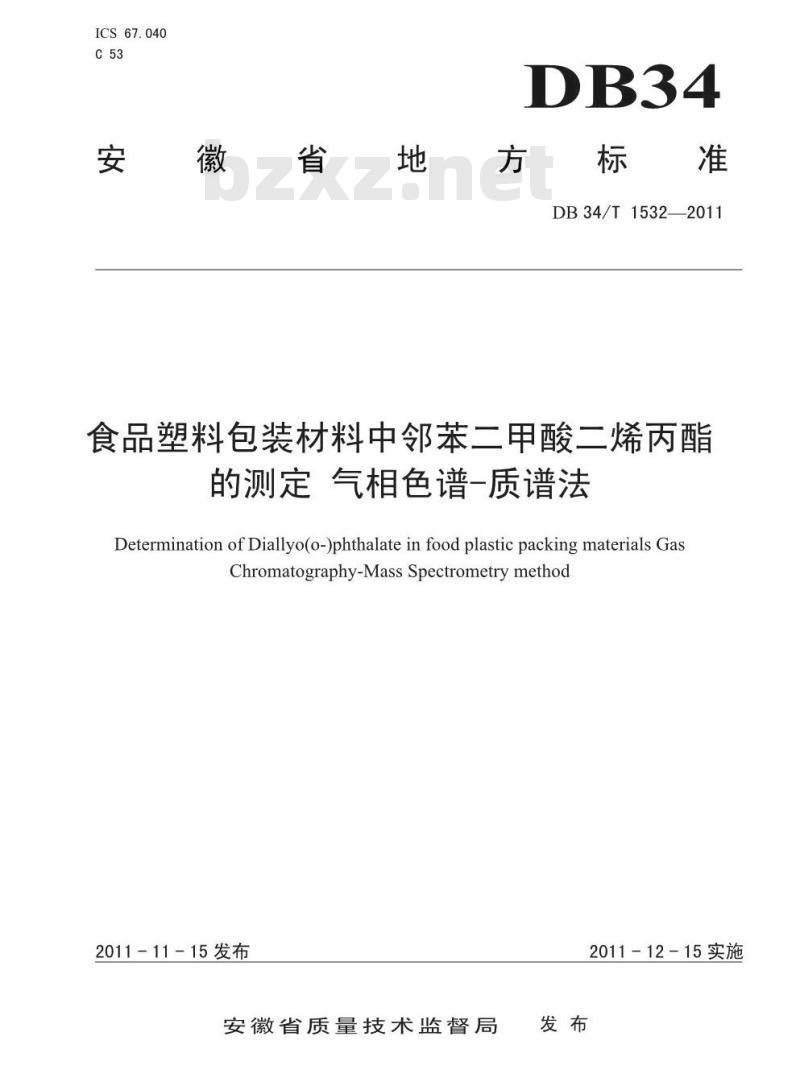 ICS 67.040
C 53

DB34

安徽省地方标准

bzxz.net

DB 34/T 1532—2011

食品塑料包装材料中邻苯二甲酸二烯丙酯的测定 气相色谱-质谱法

Determination of Diallyo(o-)phthalate in food plastic packing materials Gas Chromatography-Mass Spectrometry method

2011 - 11 - 15 发布

2011 - 12 - 15 实施

安徽省质量技术监督局 发布